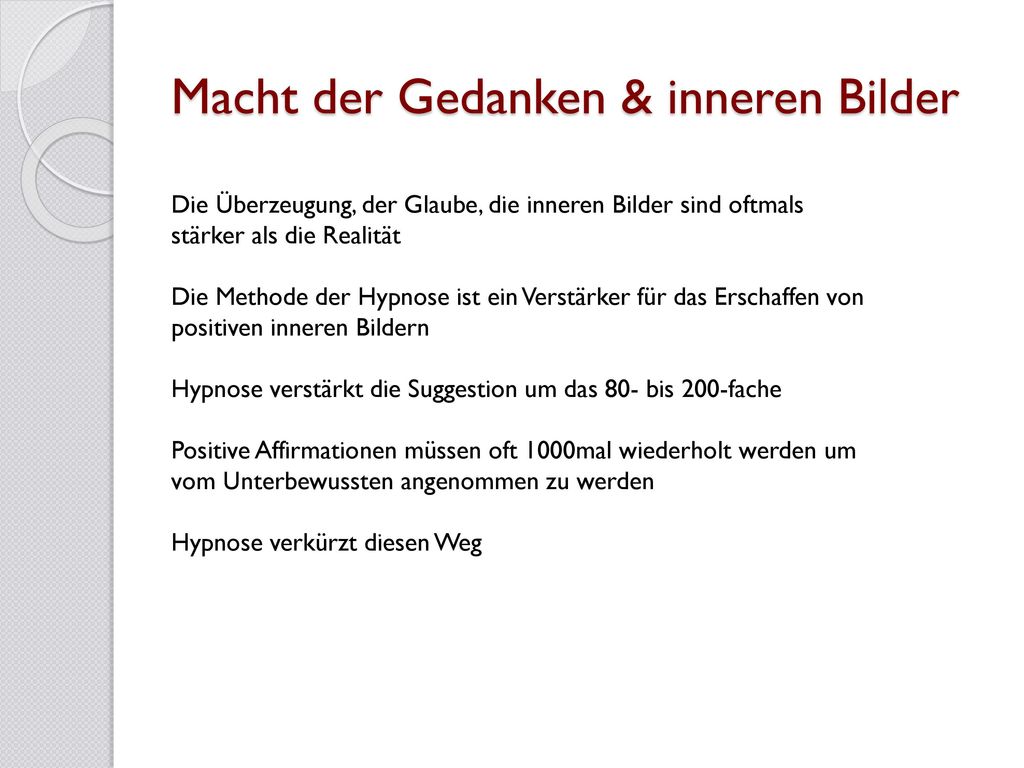 Macht der Gedanken & inneren Bilder

Die Überzeugung, der Glaube, die inneren Bilder sind oftmals stärker als die Realität

Die Methode der Hypnose ist ein Verstärker für das Erschaffen von positiven inneren Bildern

Hypnose verstärkt die Suggestion um das 80- bis 200-fache

Positive Affirmationen müssen oft 1000mal wiederholt werden um vom Unterbewussten angenommen zu werden

Hypnose verkürzt diesen Weg